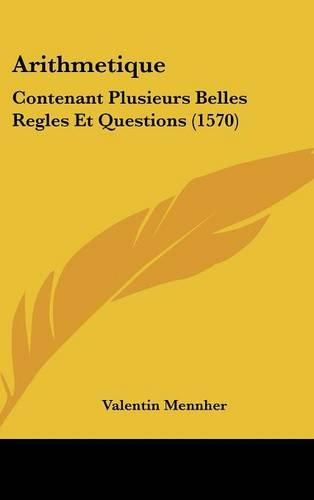 Arithmetique

Contenant Plusieurs Belles Regles Et Questions (1570)

Valentin Mennher